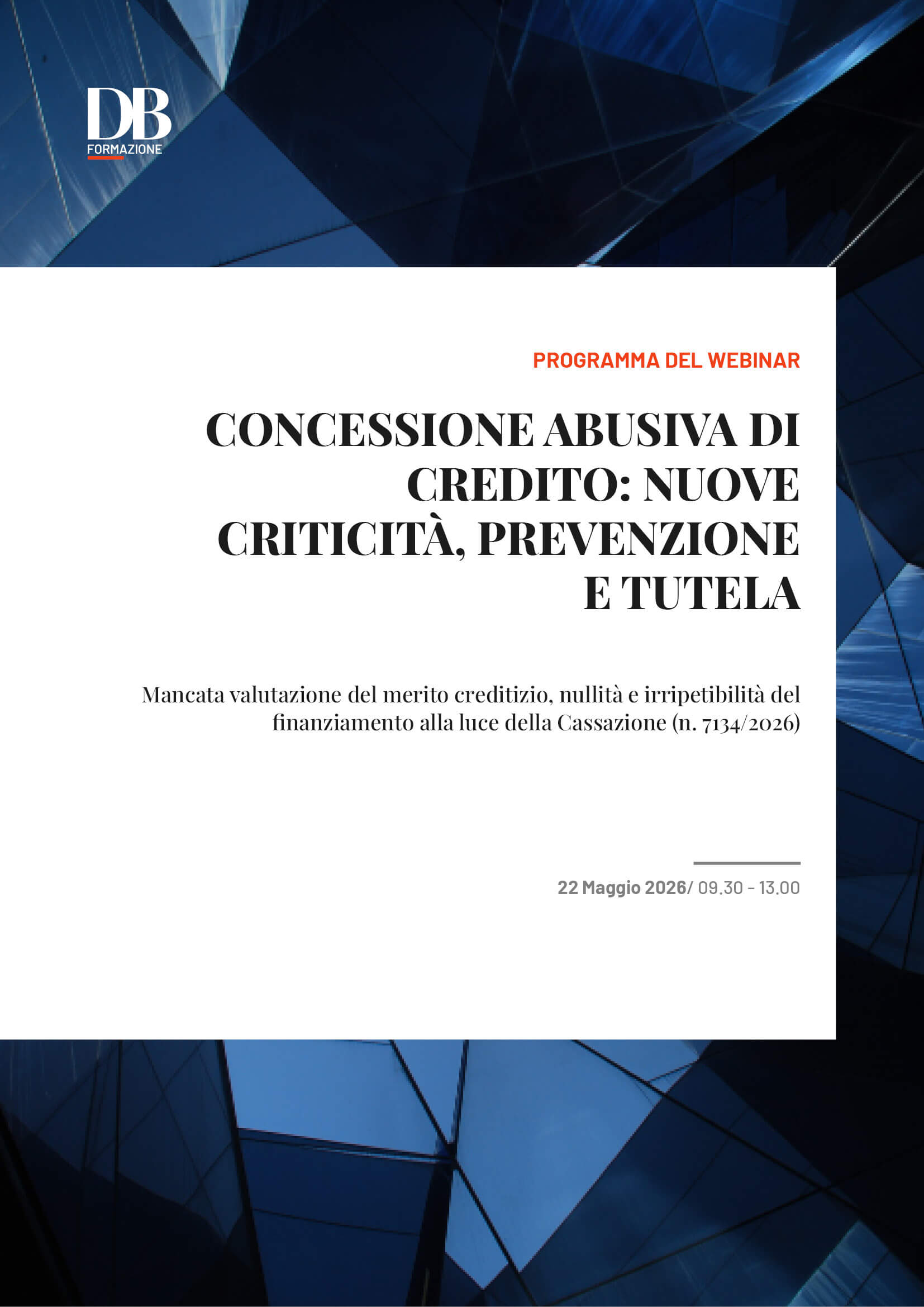 DB
FORMAZIONE

PROGRAMMA DEL WEBINAR

CONCESSIONE ABUSIVA DI CREDITO: NUOVE CRITICITÀ, PREVENZIONE E TUTELA

Mancata valutazione del merito creditizio, nullità e irripetibilità del finanziamento alla luce della Cassazione (n. 7134/2026)

22 Maggio 2026/ 09.30 - 13.00